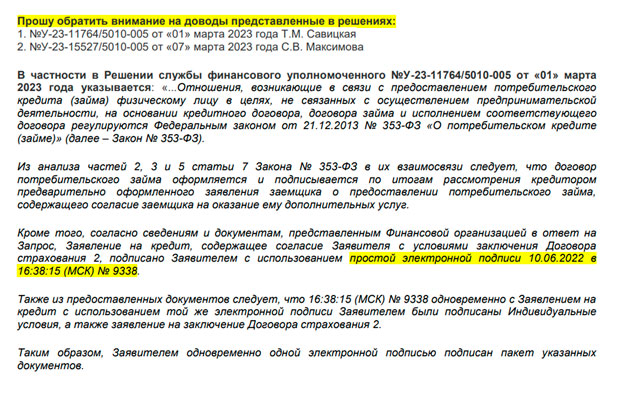 Прошу обратить внимание на доводы представленные в решениях:
1. №У-23-11764/5010-005 от «01» марта 2023 года Т.М. Савицкая
2. №У-23-15527/5010-005 от «07» марта 2023 года С.В. Максимова

В частности в Решении службы финансового уполномоченного №У-23-11764/5010-005 от «01» марта 2023 года указывается: «...Отношения, возникающие в связи с предоставлением потребительского кредита (займа) физическому лицу в целях, не связанных с осуществлением предпринимательской деятельности, на основании кредитного договора, договора займа и исполнением соответствующего договора регулируются Федеральным законом от 21.12.2013 № 353-ФЗ «О потребительском кредите (займе)» (далее – Закон № 353-ФЗ).

Из анализа частей 2, 3 и 5 статьи 7 Закона № 353-ФЗ в их взаимосвязи следует, что договор потребительского займа оформляется и подписывается по итогам рассмотрения кредитором предварительно оформленного заявления заемщика о предоставлении потребительского займа, содержащего согласие заемщика на оказание ему дополнительных услуг.

Кроме того, согласно сведениям и документам, представленным Финансовой организацией в ответ на Запрос, Заявление на кредит, содержащее согласие Заявителя с условиями заключения Договора страхования 2, подписано Заявителем с использованием простой электронной подписи 10.06.2022 в 16:38:15 (МСК) № 9338.

Также из предоставленных документов следует, что 16:38:15 (МСК) № 9338 одновременно с Заявлением на кредит с использованием той же электронной подписи Заявителем были подписаны Индивидуальные условия, а также заявление на заключение Договора страхования 2.

Таким образом, Заявителем одновременно одной электронной подписью подписан пакет указанных документов.